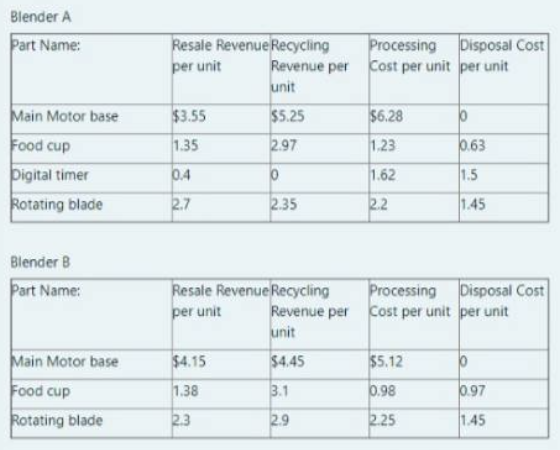 Blender A

| Part Name: | Resale Revenue per unit | Recycling Revenue per unit | Processing Cost per unit | Disposal Cost per unit |
|---|---|---|---|---|
| Main Motor base | \$3.55 | \$5.25 | \$6.28 | 0 |
| Food cup | 1.35 | 2.97 | 1.23 | 0.63 |
| Digital timer | 0.4 | 0 | 1.62 | 1.5 |
| Rotating blade | 2.7 | 2.35 | 2.2 | 1.45 |

Blender B

| Part Name: | Resale Revenue per unit | Recycling Revenue per unit | Processing Cost per unit | Disposal Cost per unit |
|---|---|---|---|---|
| Main Motor base | \$4.15 | \$4.45 | \$5.12 | 0 |
| Food cup | 1.38 | 3.1 | 0.98 | 0.97 |
| Rotating blade | 2.3 | 2.9 | 2.25 | 1.45 |